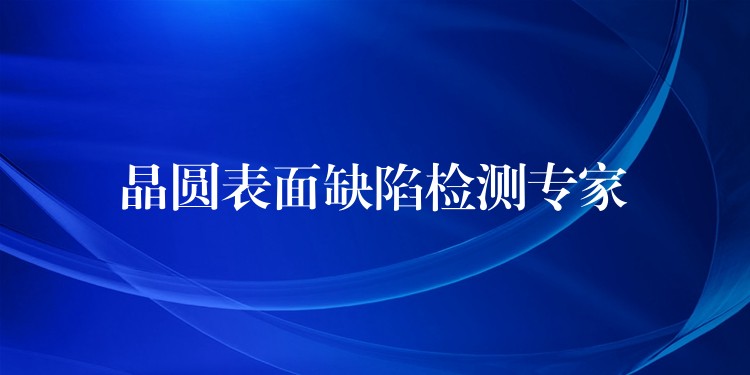 晶圆表面缺陷检测专家